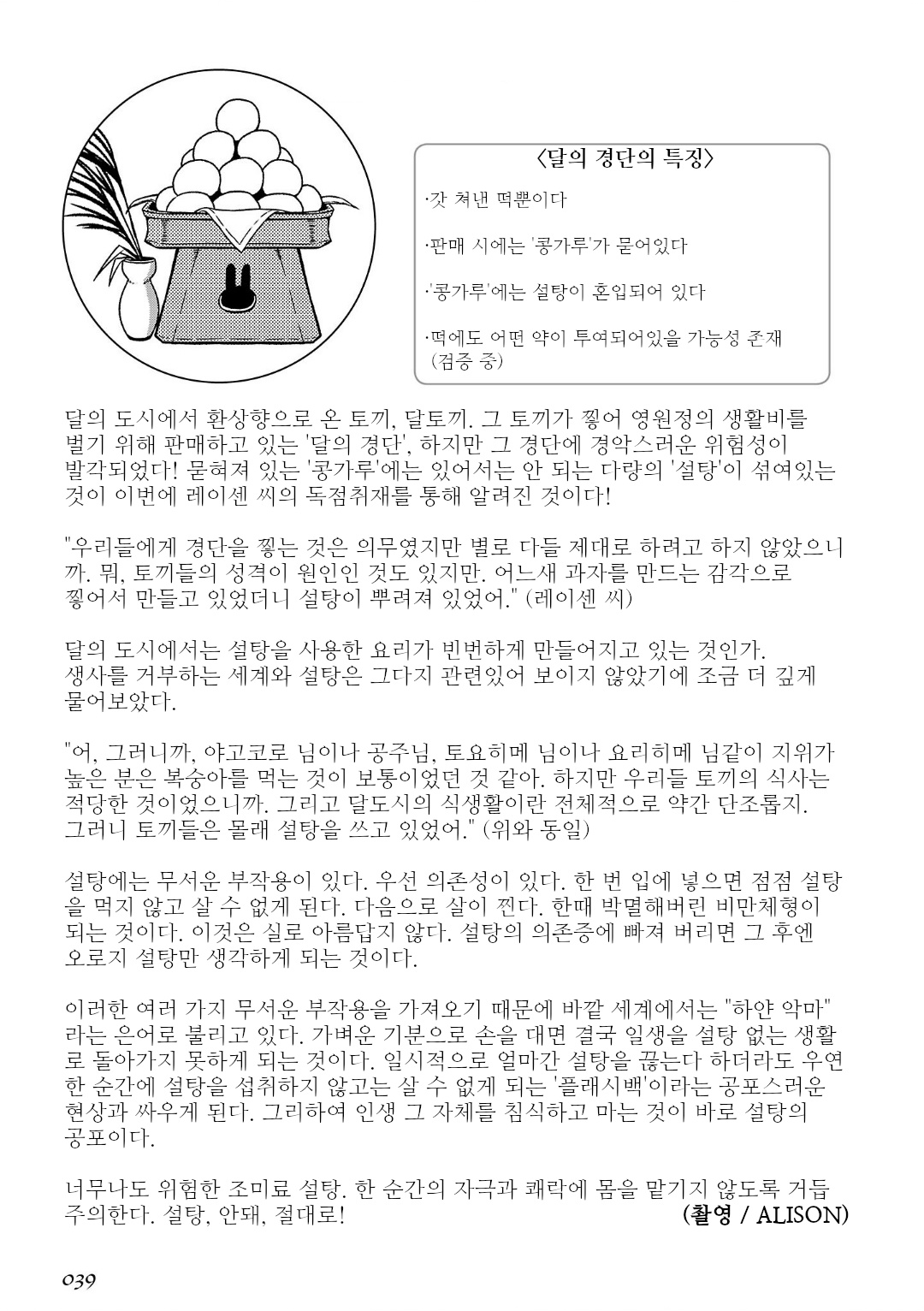 〈달의 경단의 특징〉

·갓 쳐낸 떡뿐이다

·판매 시에는 '콩가루'가 묻어있다

·'콩가루'에는 설탕이 혼입되어 있다

·떡에도 어떤 약이 투여되어있을 가능성 존재 (검증 중)

달의 도시에서 환상향으로 온 토끼, 달토끼. 그 토끼가 찧어 영원정의 생활비를 벌기 위해 판매하고 있는 '달의 경단', 하지만 그 경단에 경악스러운 위험성이 발각되었다! 묻혀져 있는 '콩가루'에는 있어서는 안 되는 다량의 '설탕'이 섞여있는 것이 이번에 레이센 씨의 독점취재를 통해 알려진 것이다!

"우리들에게 경단을 찧는 것은 의무였지만 별로 다들 제대로 하려고 하지 않았으니까. 뭐, 토끼들의 성격이 원인인 것도 있지만. 어느새 과자를 만드는 감각으로 찧어서 만들고 있었더니 설탕이 뿌려져 있었어." (레이센 씨)

달의 도시에서는 설탕을 사용한 요리가 빈번하게 만들어지고 있는 것인가. 생사를 거부하는 세계와 설탕은 그다지 관련있어 보이지 않았기에 조금 더 깊게 물어보았다.

"어, 그러니까, 야고코로 님이나 공주님, 토요히메 님이나 요리히메 님같이 지위가 높은 분은 복숭아를 먹는 것이 보통이었던 것 같아. 하지만 우리들 토끼의 식사는 적당한 것이었으니까. 그리고 달도시의 식생활이란 전체적으로 약간 단조롭지. 그러니 토끼들은 몰래 설탕을 쓰고 있었어." (위와 동일)

설탕에는 무서운 부작용이 있다. 우선 의존성이 있다. 한 번 입에 넣으면 점점 설탕을 먹지 않고 살 수 없게 된다. 다음으로 살이 찐다. 한때 박멸해버린 비만체형이 되는 것이다. 이것은 실로 아름답지 않다. 설탕의 의존증에 빠져 버리면 그 후엔 오로지 설탕만 생각하게 되는 것이다.

이러한 여러 가지 무서운 부작용을 가져오기 때문에 바깥 세계에서는 "하얀 악마"라는 은어로 불리고 있다. 가벼운 기분으로 손을 대면 결국 일생을 설탕 없는 생활로 돌아가지 못하게 되는 것이다. 일시적으로 얼마간 설탕을 끊는다 하더라도 우연한 순간에 설탕을 섭취하지 않고는 살 수 없게 되는 '플래시백'이라는 공포스러운 현상과 싸우게 된다. 그리하여 인생 그 자체를 침식하고 마는 것이 바로 설탕의 공포이다.

너무나도 위험한 조미료 설탕. 한 순간의 자극과 쾌락에 몸을 맡기지 않도록 거듭 주의한다. 설탕, 안돼, 절대로! (촬영 / ALISON)

039